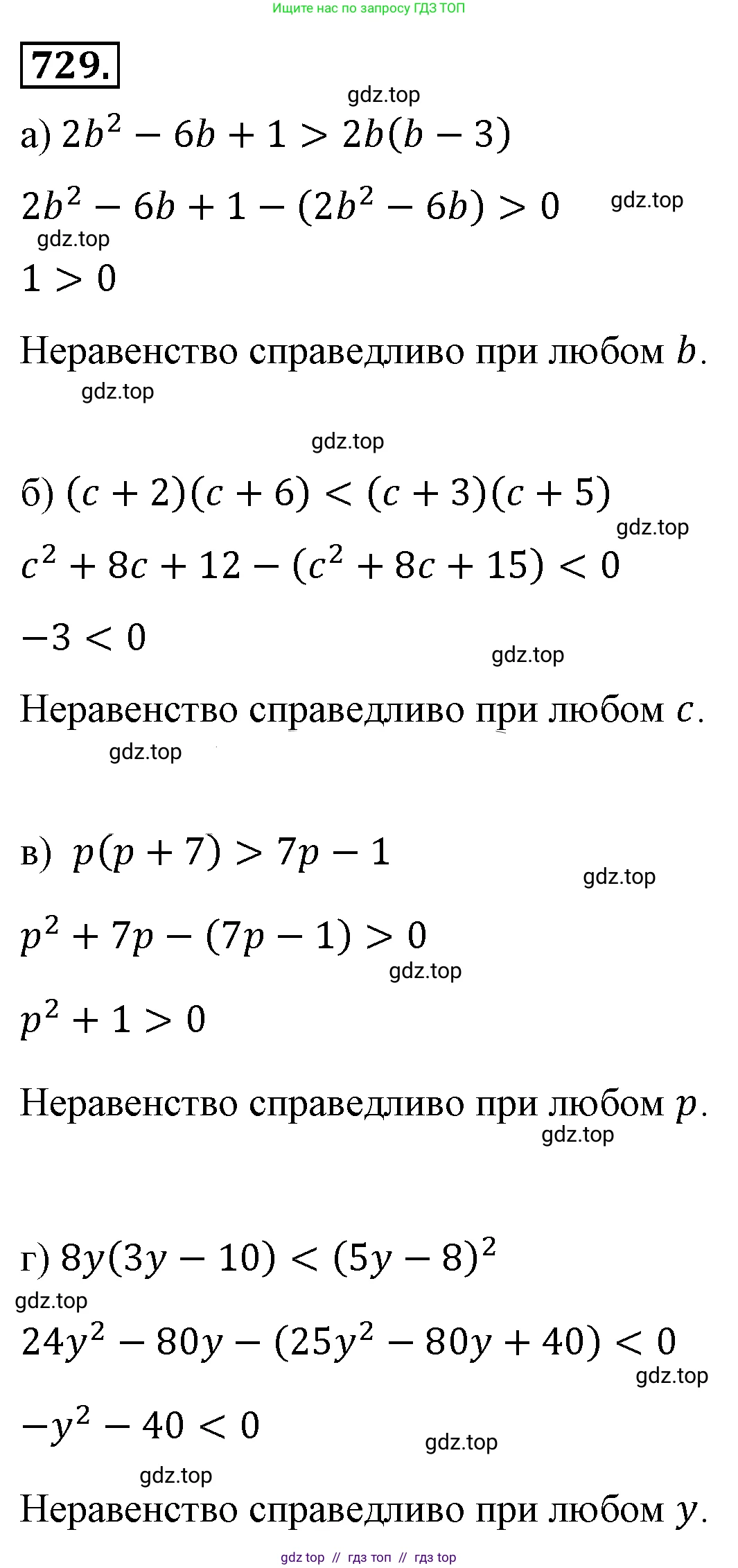 Ищите нас по запросу ГДЗ ТОП

729.

gdz.top

а) $2b^2 - 6b + 1 > 2b(b - 3)$

$2b^2 - 6b + 1 - (2b^2 - 6b) > 0$ gdz.top

gdz.top

$1 > 0$

Неравенство справедливо при любом $b$.

gdz.top

gdz.top

б) $(c + 2)(c + 6) < (c + 3)(c + 5)$

gdz.top

$c^2 + 8c + 12 - (c^2 + 8c + 15) < 0$

$-3 < 0$

gdz.top

Неравенство справедливо при любом $c$.

gdz.top

в) $p(p + 7) > 7p - 1$

gdz.top

$p^2 + 7p - (7p - 1) > 0$

gdz.top

$p^2 + 1 > 0$

Неравенство справедливо при любом $p$.

gdz.top

г) $8y(3y - 10) < (5y - 8)^2$

gdz.top

$24y^2 - 80y - (25y^2 - 80y + 40) < 0$

gdz.top

$-y^2 - 40 < 0$

gdz.top

gdz.top

Неравенство справедливо при любом $y$.

gdz top // гдз топ // гдз top